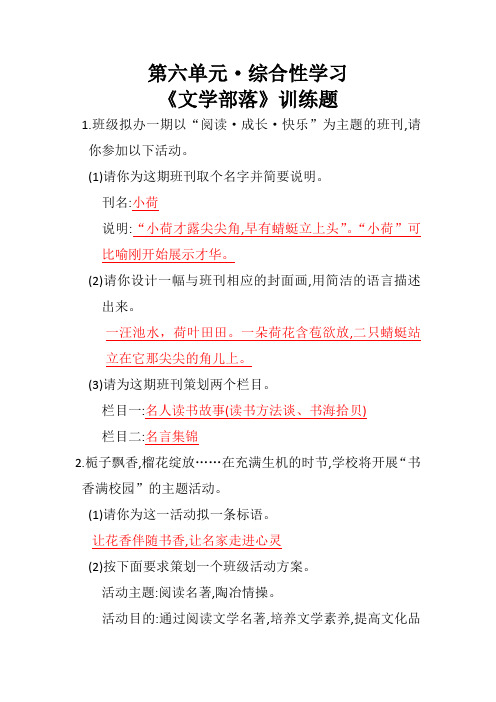 第六单元·综合性学习
《文学部落》训练题

1.班级拟办一期以“阅读·成长·快乐”为主题的班刊,请你参加以下活动。

(1)请你为这期班刊取个名字并简要说明。

刊名:小荷

说明:“小荷才露尖尖角,早有蜻蜓立上头”。“小荷”可比喻刚开始展示才华。

(2)请你设计一幅与班刊相应的封面画,用简洁的语言描述出来。

一汪池水，荷叶田田。一朵荷花含苞欲放,二只蜻蜓站立在它那尖尖的角儿上。

(3)请为这期班刊策划两个栏目。

栏目一:名人读书故事(读书方法谈、书海拾贝)

栏目二:名言集锦

2.栀子飘香,榴花绽放……在充满生机的时节,学校将开展“书香满校园”的主题活动。

(1)请你为这一活动拟一条标语。

让花香伴随书香,让名家走进心灵

(2)按下面要求策划一个班级活动方案。

活动主题:阅读名著,陶冶情操。

活动目的:通过阅读文学名著,培养文学素养,提高文化品